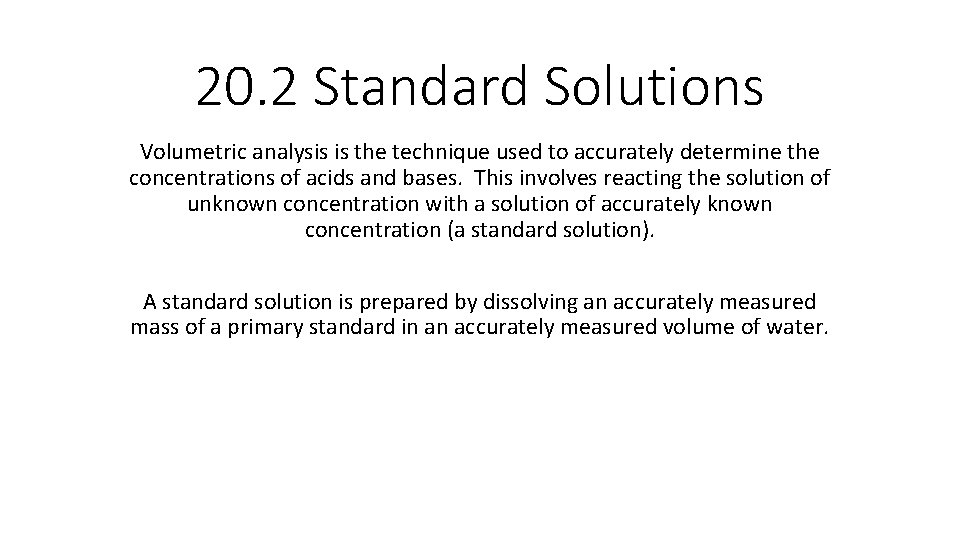 20.2 Standard Solutions

Volumetric analysis is the technique used to accurately determine the concentrations of acids and bases. This involves reacting the solution of unknown concentration with a solution of accurately known concentration (a standard solution).

A standard solution is prepared by dissolving an accurately measured mass of a primary standard in an accurately measured volume of water.